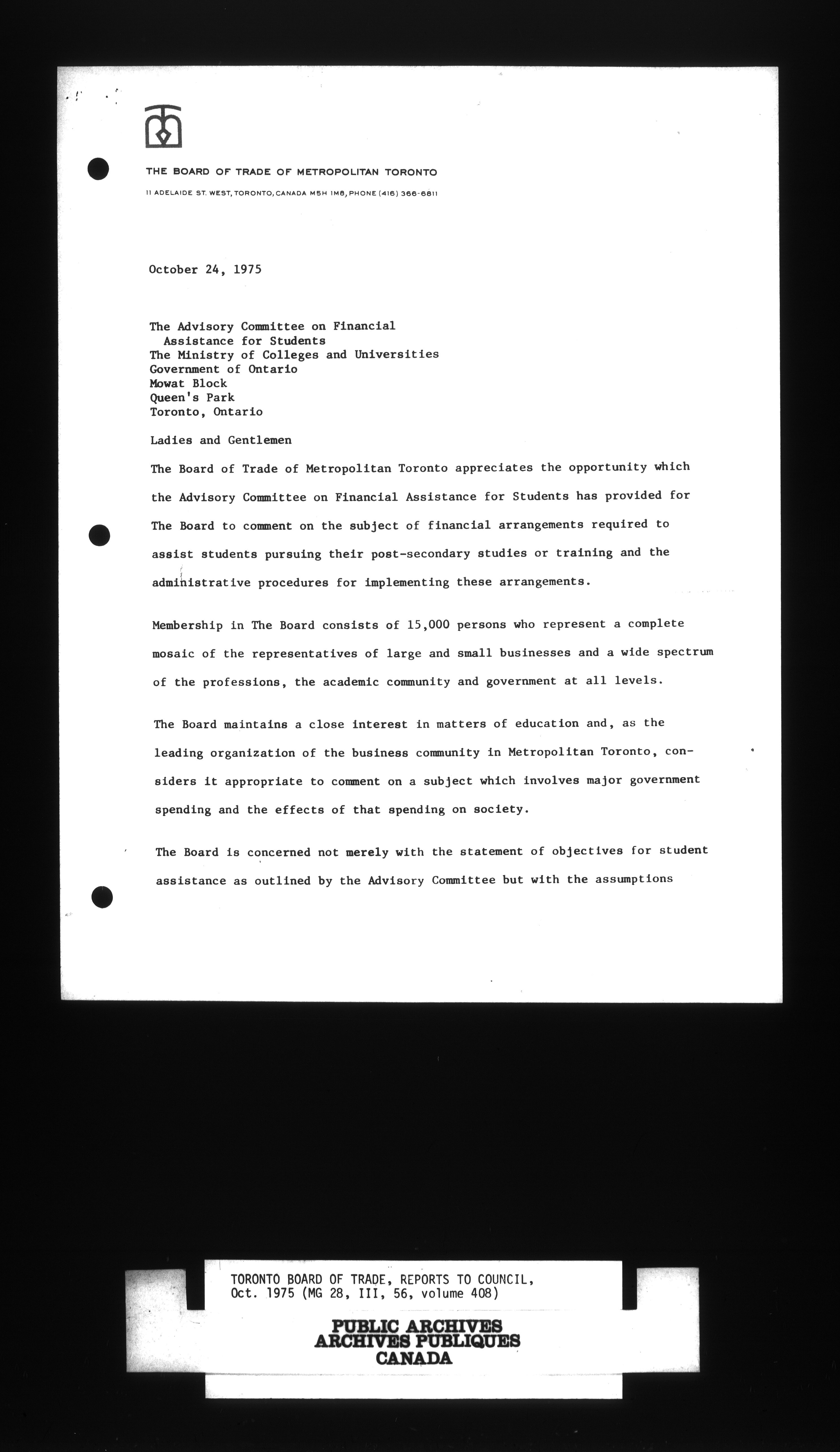 THE BOARD OF TRADE OF METROPOLITAN TORONTO

11 ADELAIDE ST. WEST, TORONTO, CANADA M5H 1M8, PHONE (416) 366-6811

October 24, 1975

The Advisory Committee on Financial Assistance for Students
The Ministry of Colleges and Universities
Government of Ontario
Mowat Block
Queen's Park
Toronto, Ontario

Ladies and Gentlemen

The Board of Trade of Metropolitan Toronto appreciates the opportunity which the Advisory Committee on Financial Assistance for Students has provided for The Board to comment on the subject of financial arrangements required to assist students pursuing their post-secondary studies or training and the administrative procedures for implementing these arrangements.

Membership in The Board consists of 15,000 persons who represent a complete mosaic of the representatives of large and small businesses and a wide spectrum of the professions, the academic community and government at all levels.

The Board maintains a close interest in matters of education and, as the leading organization of the business community in Metropolitan Toronto, considers it appropriate to comment on a subject which involves major government spending and the effects of that spending on society.

The Board is concerned not merely with the statement of objectives for student assistance as outlined by the Advisory Committee but with the assumptions

TORONTO BOARD OF TRADE, REPORTS TO COUNCIL, Oct. 1975 (MG 28, III, 56, volume 408)

PUBLIC ARCHIVES
ARCHIVES PUBLIQUES
CANADA